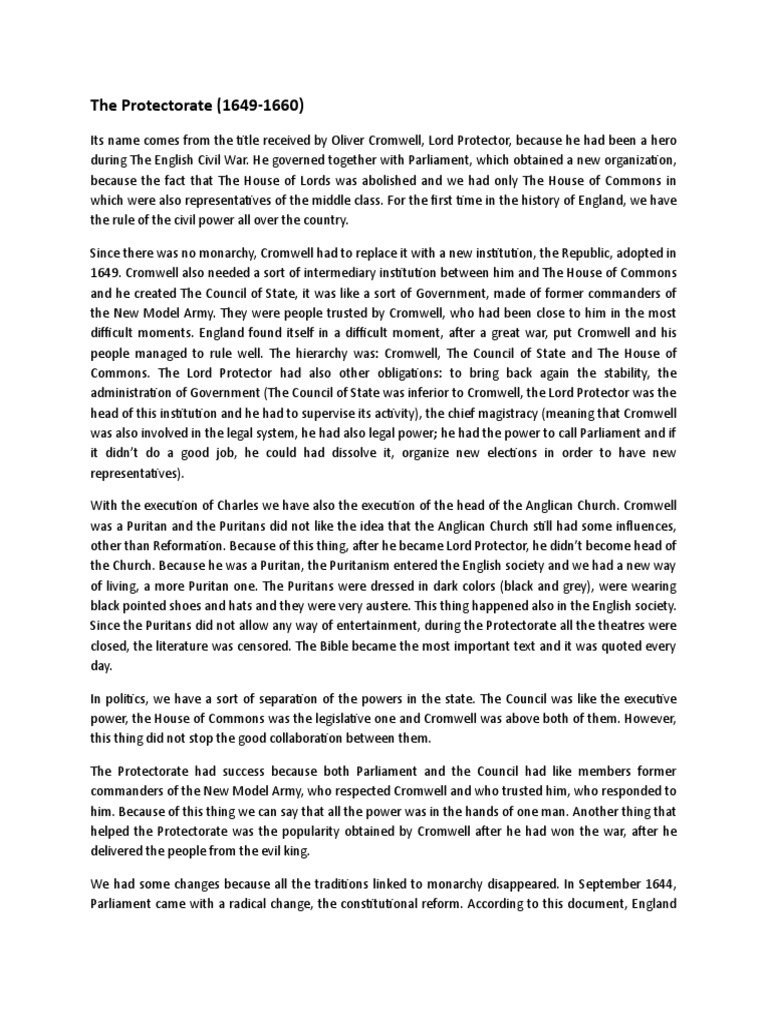 The Protectorate (1649-1660)

Its name comes from the title received by Oliver Cromwell, Lord Protector, because he had been a hero during The English Civil War. He governed together with Parliament, which obtained a new organization, because the fact that The House of Lords was abolished and we had only The House of Commons in which were also representatives of the middle class. For the first time in the history of England, we have the rule of the civil power all over the country.

Since there was no monarchy, Cromwell had to replace it with a new institution, the Republic, adopted in 1649. Cromwell also needed a sort of intermediary institution between him and The House of Commons and he created The Council of State, it was like a sort of Government, made of former commanders of the New Model Army. They were people trusted by Cromwell, who had been close to him in the most difficult moments. England found itself in a difficult moment, after a great war, put Cromwell and his people managed to rule well. The hierarchy was: Cromwell, The Council of State and The House of Commons. The Lord Protector had also other obligations: to bring back again the stability, the administration of Government (The Council of State was inferior to Cromwell, the Lord Protector was the head of this institution and he had to supervise its activity), the chief magistracy (meaning that Cromwell was also involved in the legal system, he had also legal power; he had the power to call Parliament and if it didn't do a good job, he could had dissolve it, organize new elections in order to have new representatives).

With the execution of Charles we have also the execution of the head of the Anglican Church. Cromwell was a Puritan and the Puritans did not like the idea that the Anglican Church still had some influences, other than Reformation. Because of this thing, after he became Lord Protector, he didn't become head of the Church. Because he was a Puritan, the Puritanism entered the English society and we had a new way of living, a more Puritan one. The Puritans were dressed in dark colors (black and grey), were wearing black pointed shoes and hats and they were very austere. This thing happened also in the English society. Since the Puritans did not allow any way of entertainment, during the Protectorate all the theatres were closed, the literature was censored. The Bible became the most important text and it was quoted every day.

In politics, we have a sort of separation of the powers in the state. The Council was like the executive power, the House of Commons was the legislative one and Cromwell was above both of them. However, this thing did not stop the good collaboration between them.

The Protectorate had success because both Parliament and the Council had like members former commanders of the New Model Army, who respected Cromwell and who trusted him, who responded to him. Because of this thing we can say that all the power was in the hands of one man. Another thing that helped the Protectorate was the popularity obtained by Cromwell after he had won the war, after he delivered the people from the evil king.

We had some changes because all the traditions linked to monarchy disappeared. In September 1644, Parliament came with a radical change, the constitutional reform. According to this document, England